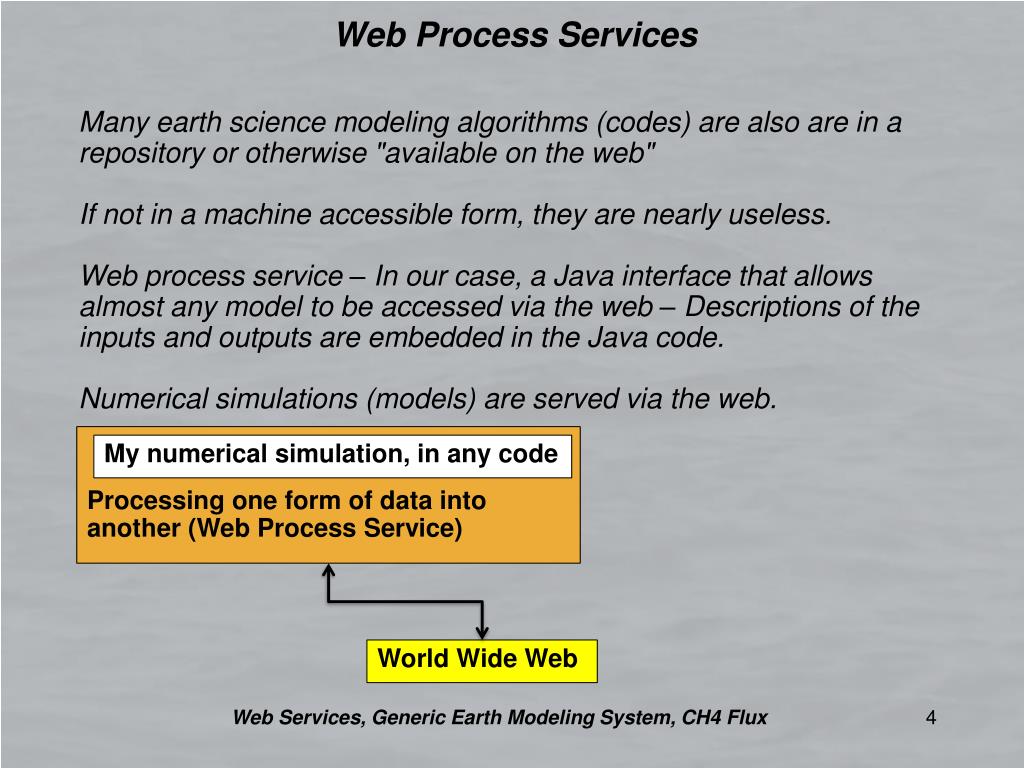 Web Process Services

Many earth science modeling algorithms (codes) are also are in a repository or otherwise "available on the web"

If not in a machine accessible form, they are nearly useless.

Web process service – In our case, a Java interface that allows almost any model to be accessed via the web – Descriptions of the inputs and outputs are embedded in the Java code.

Numerical simulations (models) are served via the web.

My numerical simulation, in any code

Processing one form of data into another (Web Process Service)

World Wide Web

Web Services, Generic Earth Modeling System, CH4 Flux

4